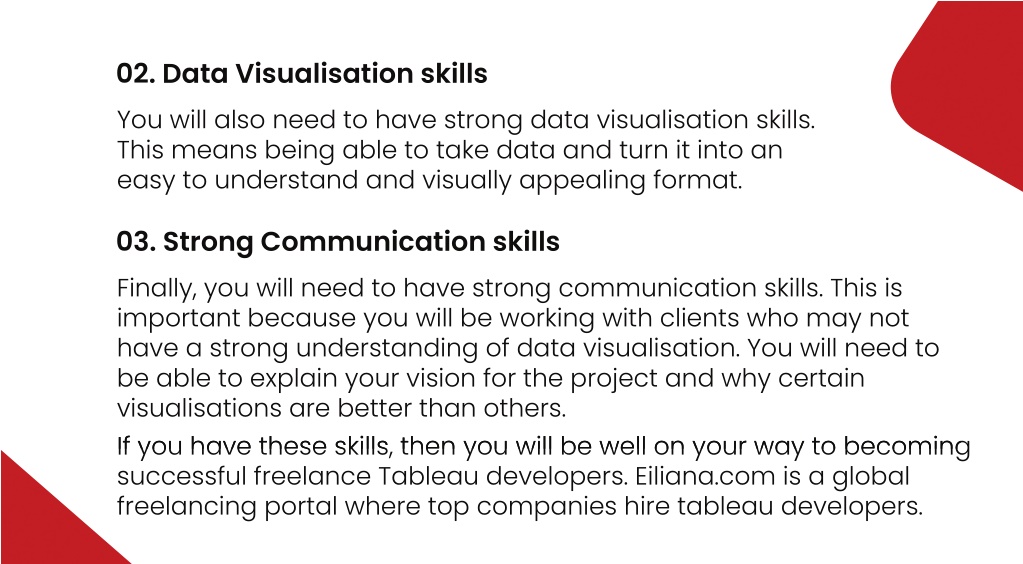 02. Data Visualisation skills

You will also need to have strong data visualisation skills. This means being able to take data and turn it into an easy to understand and visually appealing format.

03. Strong Communication skills

Finally, you will need to have strong communication skills. This is important because you will be working with clients who may not have a strong understanding of data visualisation. You will need to be able to explain your vision for the project and why certain visualisations are better than others.

If you have these skills, then you will be well on your way to becoming successful freelance Tableau developers. Eiliana.com is a global freelancing portal where top companies hire tableau developers.